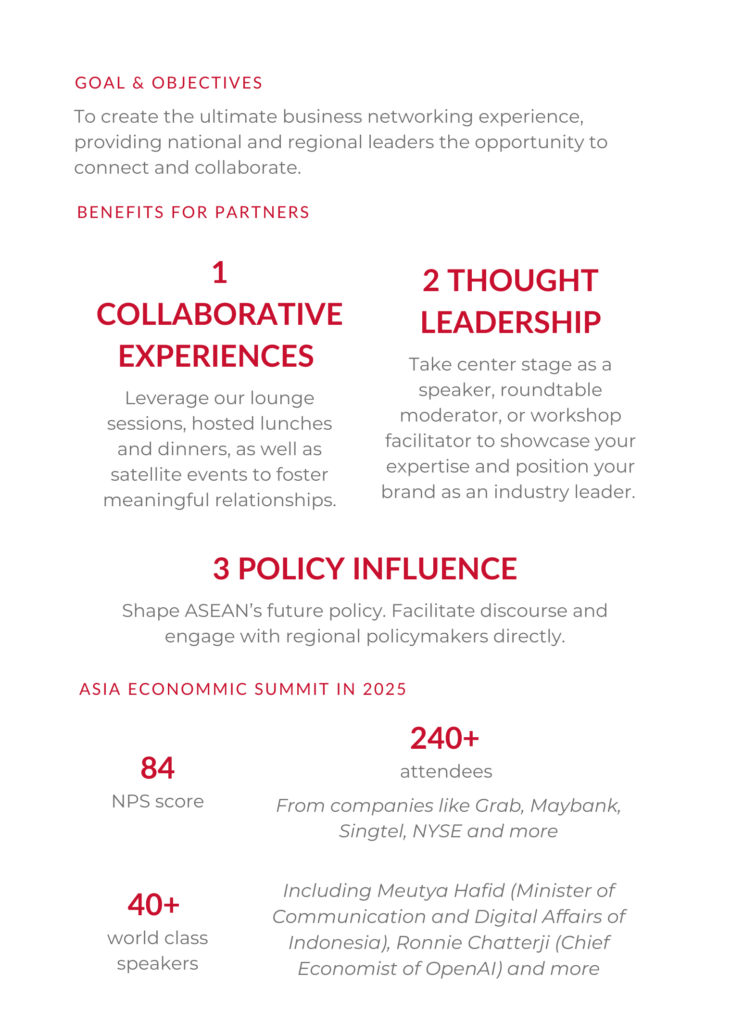 GOAL & OBJECTIVES

To create the ultimate business networking experience, providing national and regional leaders the opportunity to connect and collaborate.

BENEFITS FOR PARTNERS

1 COLLABORATIVE EXPERIENCES

Leverage our lounge sessions, hosted lunches and dinners, as well as satellite events to foster meaningful relationships.

2 THOUGHT LEADERSHIP

Take center stage as a speaker, roundtable moderator, or workshop facilitator to showcase your expertise and position your brand as an industry leader.

3 POLICY INFLUENCE

Shape ASEAN's future policy. Facilitate discourse and engage with regional policymakers directly.

ASIA ECONOMMIC SUMMIT IN 2025

84
NPS score

240+
attendees
From companies like Grab, Maybank, Singtel, NYSE and more

40+
world class speakers

Including Meutya Hafid (Minister of Communication and Digital Affairs of Indonesia), Ronnie Chatterji (Chief Economist of OpenAI) and more